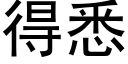 得悉